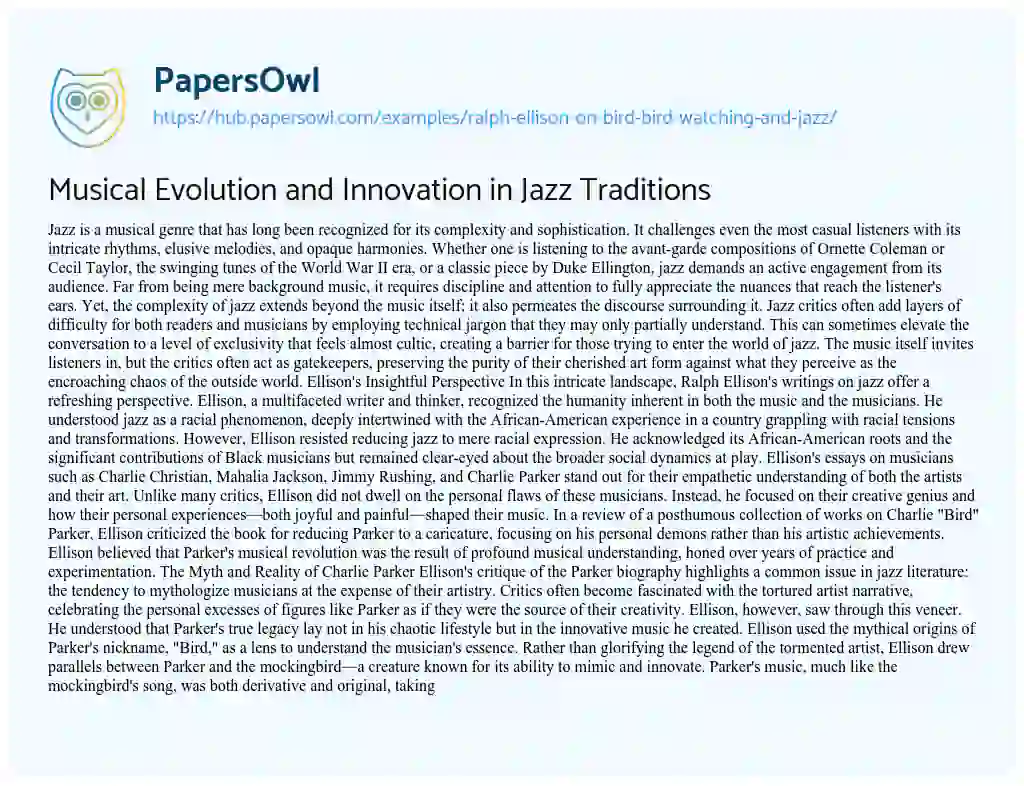 PapersOwl
https://hub.papersowl.com/examples/ralph-ellison-on-bird-bird-watching-and-jazz/

Musical Evolution and Innovation in Jazz Traditions

Jazz is a musical genre that has long been recognized for its complexity and sophistication. It challenges even the most casual listeners with its intricate rhythms, elusive melodies, and opaque harmonies. Whether one is listening to the avant-garde compositions of Ornette Coleman or Cecil Taylor, the swinging tunes of the World War II era, or a classic piece by Duke Ellington, jazz demands an active engagement from its audience. Far from being mere background music, it requires discipline and attention to fully appreciate the nuances that reach the listener's ears. Yet, the complexity of jazz extends beyond the music itself; it also permeates the discourse surrounding it. Jazz critics often add layers of difficulty for both readers and musicians by employing technical jargon that they may only partially understand. This can sometimes elevate the conversation to a level of exclusivity that feels almost cultic, creating a barrier for those trying to enter the world of jazz. The music itself invites listeners in, but the critics often act as gatekeepers, preserving the purity of their cherished art form against what they perceive as the encroaching chaos of the outside world. Ellison's Insightful Perspective In this intricate landscape, Ralph Ellison's writings on jazz offer a refreshing perspective. Ellison, a multifaceted writer and thinker, recognized the humanity inherent in both the music and the musicians. He understood jazz as a racial phenomenon, deeply intertwined with the African-American experience in a country grappling with racial tensions and transformations. However, Ellison resisted reducing jazz to mere racial expression. He acknowledged its African-American roots and the significant contributions of Black musicians but remained clear-eyed about the broader social dynamics at play. Ellison's essays on musicians such as Charlie Christian, Mahalia Jackson, Jimmy Rushing, and Charlie Parker stand out for their empathetic understanding of both the artists and their art. Unlike many critics, Ellison did not dwell on the personal flaws of these musicians. Instead, he focused on their creative genius and how their personal experiences—both joyful and painful—shaped their music. In a review of a posthumous collection of works on Charlie "Bird" Parker, Ellison criticized the book for reducing Parker to a caricature, focusing on his personal demons rather than his artistic achievements. Ellison believed that Parker's musical revolution was the result of profound musical understanding, honed over years of practice and experimentation. The Myth and Reality of Charlie Parker Ellison's critique of the Parker biography highlights a common issue in jazz literature: the tendency to mythologize musicians at the expense of their artistry. Critics often become fascinated with the tortured artist narrative, celebrating the personal excesses of figures like Parker as if they were the source of their creativity. Ellison, however, saw through this veneer. He understood that Parker's true legacy lay not in his chaotic lifestyle but in the innovative music he created. Ellison used the mythical origins of Parker's nickname, "Bird," as a lens to understand the musician's essence. Rather than glorifying the legend of the tormented artist, Ellison drew parallels between Parker and the mockingbird—a creature known for its ability to mimic and innovate. Parker's music, much like the mockingbird's song, was both derivative and original, taking